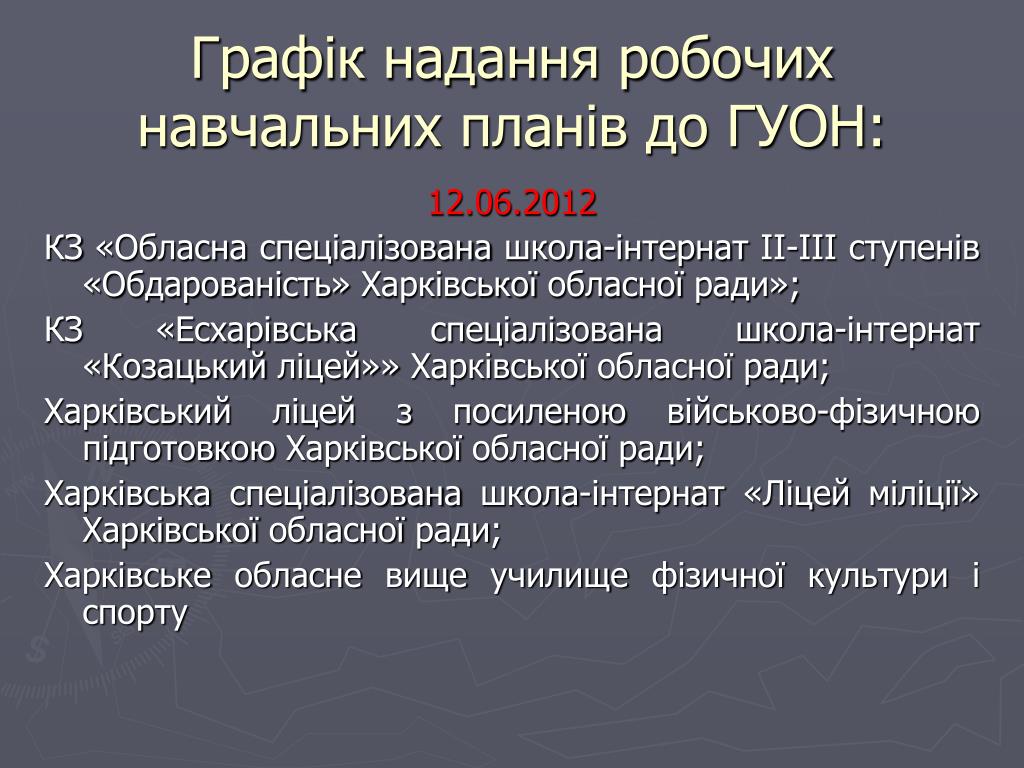 Графік надання робочих навчальних планів до ГУОН:

12.06.2012

КЗ «Обласна спеціалізована школа-інтернат ІІ-ІІІ ступенів «Обдарованість» Харківської обласної ради»;

КЗ «Есхарівська спеціалізована школа-інтернат «Козацький ліцей»» Харківської обласної ради;

Харківський ліцей з посиленою військово-фізичною підготовкою Харківської обласної ради;

Харківська спеціалізована школа-інтернат «Ліцей міліції» Харківської обласної ради;

Харківське обласне вище училище фізичної культури і спорту